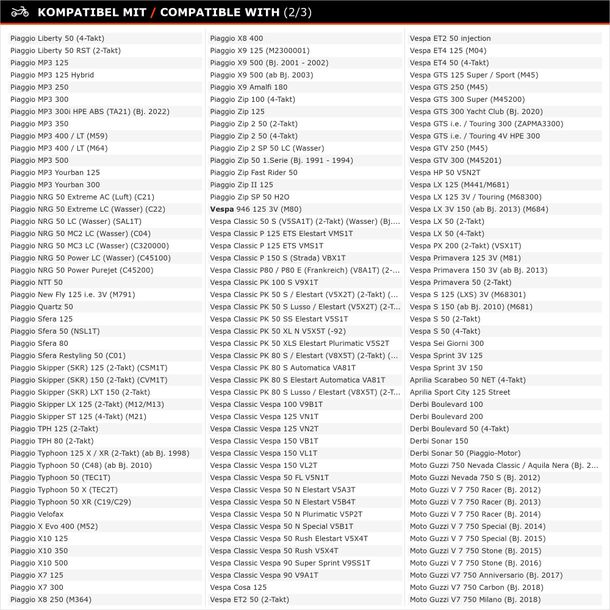 KOMPATIBEL MIT / COMPATIBLE WITH (2/3)

Piaggio Liberty 50 (4-Takt)
Piaggio Liberty 50 RST (2-Takt)
Piaggio MP3 125
Piaggio MP3 125 Hybrid
Piaggio MP3 250
Piaggio MP3 300
Piaggio MP3 300i HPE ABS (TA21) (Bj. 2022)
Piaggio MP3 350
Piaggio MP3 400 / LT (M59)
Piaggio MP3 400 / LT (M64)
Piaggio MP3 500
Piaggio MP3 Yourban 125
Piaggio MP3 Yourban 300
Piaggio NRG 50 Extreme AC (Luft) (C21)
Piaggio NRG 50 Extreme LC (Wasser) (C22)
Piaggio NRG 50 LC (Wasser) (SAL1T)
Piaggio NRG 50 MC2 LC (Wasser) (C04)
Piaggio NRG 50 MC3 LC (Wasser) (C320000)
Piaggio NRG 50 Power LC (Wasser) (C45100)
Piaggio NRG 50 Power Purejet (C45200)
Piaggio NTT 50
Piaggio New Fly 125 i.e. 3V (M791)
Piaggio Quartz 50
Piaggio Sfera 125
Piaggio Sfera 50 (NSL1T)
Piaggio Sfera 80
Piaggio Sfera Restyling 50 (C01)
Piaggio Skipper (SKR) 125 (2-Takt) (CSM1T)
Piaggio Skipper (SKR) 150 (2-Takt) (CVM1T)
Piaggio Skipper (SKR) LXT 150 (2-Takt)
Piaggio Skipper LX 125 (2-Takt) (M12/M13)
Piaggio Skipper ST 125 (4-Takt) (M21)
Piaggio TPH 125 (2-Takt)
Piaggio TPH 80 (2-Takt)
Piaggio Typhoon 125 X / XR (2-Takt) (ab Bj. 1998)
Piaggio Typhoon 50 (C48) (ab Bj. 2010)
Piaggio Typhoon 50 (TEC1T)
Piaggio Typhoon 50 X (TEC2T)
Piaggio Typhoon 50 XR (C19/C29)
Piaggio Velofax
Piaggio X Evo 400 (M52)
Piaggio X10 125
Piaggio X10 350
Piaggio X10 500
Piaggio X7 125
Piaggio X7 300
Piaggio X8 250 (M364)

Piaggio X8 400
Piaggio X9 125 (M2300001)
Piaggio X9 500 (Bj. 2001 - 2002)
Piaggio X9 500 (ab Bj. 2003)
Piaggio X9 Amalfi 180
Piaggio Zip 100 (4-Takt)
Piaggio Zip 125
Piaggio Zip 2 50 (2-Takt)
Piaggio Zip 2 50 (4-Takt)
Piaggio Zip 2 SP 50 LC (Wasser)
Piaggio Zip 50 1.Serie (Bj. 1991 - 1994)
Piaggio Zip Fast Rider 50
Piaggio Zip II 125
Piaggio Zip SP 50 H2O
Vespa 946 125 3V (M80)
Vespa Classic 50 S (V5SA1T) (2-Takt) (Wasser) (Bj....
Vespa Classic P 125 ETS Elestart VMS1T
Vespa Classic P 125 ETS VMS1T
Vespa Classic P 150 S (Strada) VBX1T
Vespa Classic P80 / P80 E (Frankreich) (V8A1T) (2-...
Vespa Classic PK 100 S V9X1T
Vespa Classic PK 50 S / Elestart (V5X2T) (2-Takt) (...
Vespa Classic PK 50 S Lusso / Elestart (V5X2T) (2-T...
Vespa Classic PK 50 SS Elestart V5S1T
Vespa Classic PK 50 XL N V5X5T (-92)
Vespa Classic PK 50 XLS Elestart Plurimatic V5S2T
Vespa Classic PK 80 S / Elestart (V8X5T) (2-Takt) (...
Vespa Classic PK 80 S Automatica VA81T
Vespa Classic PK 80 S Elestart Automatica VA81T
Vespa Classic PK 80 S Lusso / Elestart (V8X5T) (2-T...
Vespa Classic Vespa 100 V9B1T
Vespa Classic Vespa 125 VN1T
Vespa Classic Vespa 125 VN2T
Vespa Classic Vespa 150 VB1T
Vespa Classic Vespa 150 VL1T
Vespa Classic Vespa 150 VL2T
Vespa Classic Vespa 50 FL V5N1T
Vespa Classic Vespa 50 N Elestart V5A3T
Vespa Classic Vespa 50 N Elestart V5B4T
Vespa Classic Vespa 50 N Plurimatic V5P2T
Vespa Classic Vespa 50 N Special V5B1T
Vespa Classic Vespa 50 Rush Elestart V5X4T
Vespa Classic Vespa 50 Rush V5X4T
Vespa Classic Vespa 90 Super Sprint V9SS1T
Vespa Classic Vespa 90 V9A1T
Vespa Cosa 125
Vespa ET2 50 (2-Takt)

Vespa ET2 50 injection
Vespa ET4 125 (M04)
Vespa ET4 50 (4-Takt)
Vespa GTS 125 Super / Sport (M45)
Vespa GTS 250 (M45)
Vespa GTS 300 Super (M45200)
Vespa GTS 300 Yacht Club (Bj. 2020)
Vespa GTS i.e. / Touring 300 (ZAPMA3300)
Vespa GTS i.e. / Touring 4V HPE 300
Vespa GTV 250 (M45)
Vespa GTV 300 (M45201)
Vespa HP 50 V5N2T
Vespa LX 125 (M441/M681)
Vespa LX 125 3V / Touring (M68300)
Vespa LX 3V 150 (ab Bj. 2013) (M684)
Vespa LX 50 (2-Takt)
Vespa LX 50 (4-Takt)
Vespa PX 200 (2-Takt) (VSX1T)
Vespa Primavera 125 3V (M81)
Vespa Primavera 150 3V (ab Bj. 2013)
Vespa Primavera 50 (2-Takt)
Vespa S 125 (LXS) 3V (M68301)
Vespa S 150 (ab Bj. 2010) (M681)
Vespa S 50 (2-Takt)
Vespa S 50 (4-Takt)
Vespa Sei Giorni 300
Vespa Sprint 3V 125
Vespa Sprint 3V 150
Aprilia Scarabeo 50 NET (4-Takt)
Aprilia Sport City 125 Street
Derbi Boulevard 100
Derbi Boulevard 200
Derbi Boulevard 50 (4-Takt)
Derbi Sonar 150
Derbi Sonar 50 (Piaggio-Motor)
Moto Guzzi 750 Nevada Classic / Aquila Nera (Bj. 2...
Moto Guzzi Nevada 750 S (Bj. 2012)
Moto Guzzi V 7 750 Racer (Bj. 2012)
Moto Guzzi V 7 750 Racer (Bj. 2013)
Moto Guzzi V 7 750 Racer (Bj. 2014)
Moto Guzzi V 7 750 Special (Bj. 2014)
Moto Guzzi V 7 750 Special (Bj. 2015)
Moto Guzzi V 7 750 Stone (Bj. 2015)
Moto Guzzi V 7 750 Stone (Bj. 2016)
Moto Guzzi V7 750 Anniversario (Bj. 2017)
Moto Guzzi V7 750 Carbon (Bj. 2018)
Moto Guzzi V7 750 Milano (Bj. 2018)